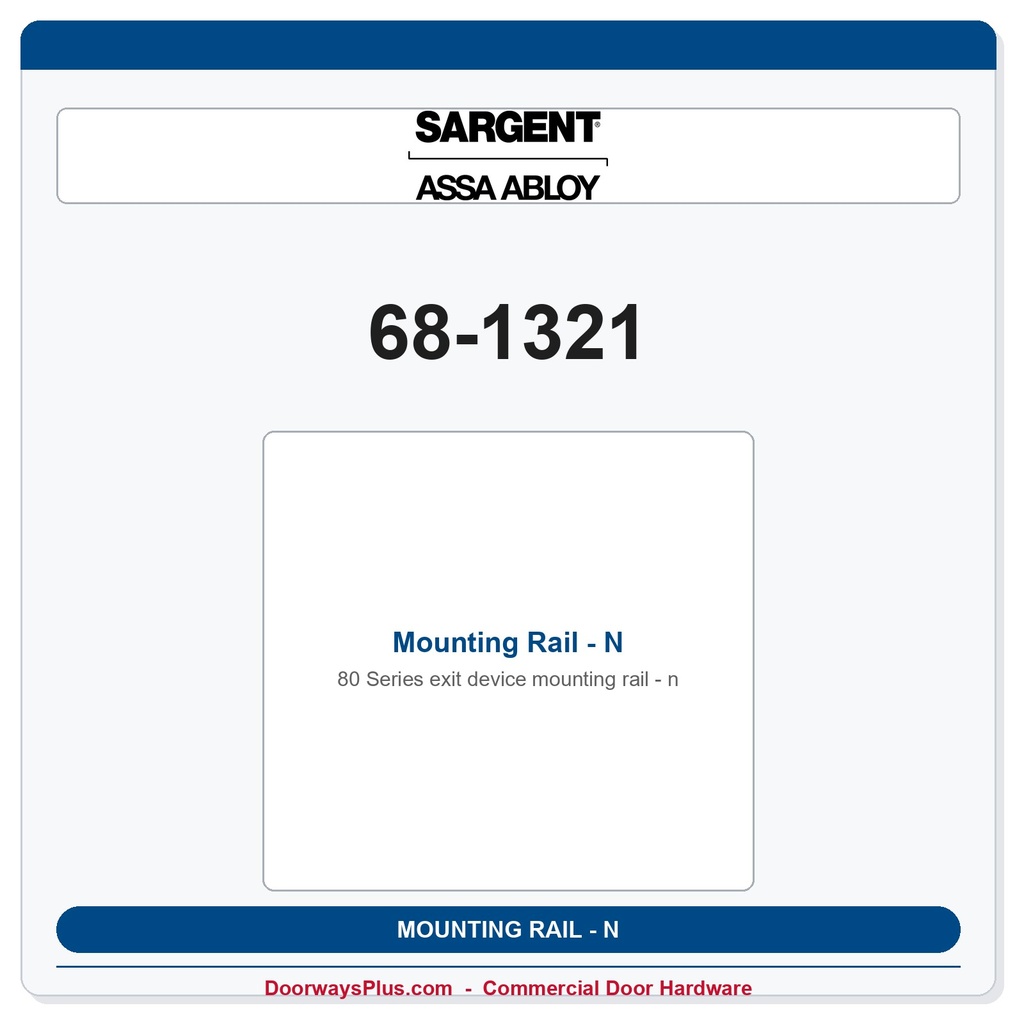 SARGENT®
ASSA ABLOY

68-1321

Mounting Rail - N
80 Series exit device mounting rail - n

MOUNTING RAIL - N

DoorwaysPlus.com - Commercial Door Hardware